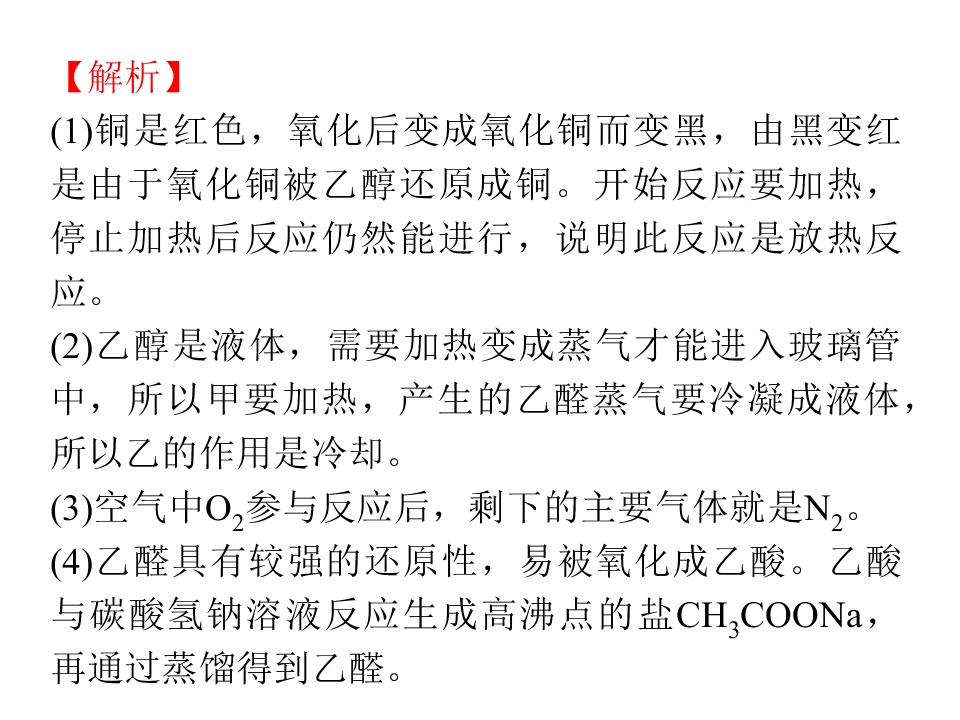 【解析】
(1)铜是红色，氧化后变成氧化铜而变黑，由黑变红是由于氧化铜被乙醇还原成铜。开始反应要加热，停止加热后反应仍然能进行，说明此反应是放热反应。
(2)乙醇是液体，需要加热变成蒸气才能进入玻璃管中，所以甲要加热，产生的乙醛蒸气要冷凝成液体，所以乙的作用是冷却。
(3)空气中$O_2$参与反应后，剩下的主要气体就是$N_2$。
(4)乙醛具有较强的还原性，易被氧化成乙酸。乙酸与碳酸氢钠溶液反应生成高沸点的盐$CH_3COONa$，再通过蒸馏得到乙醛。